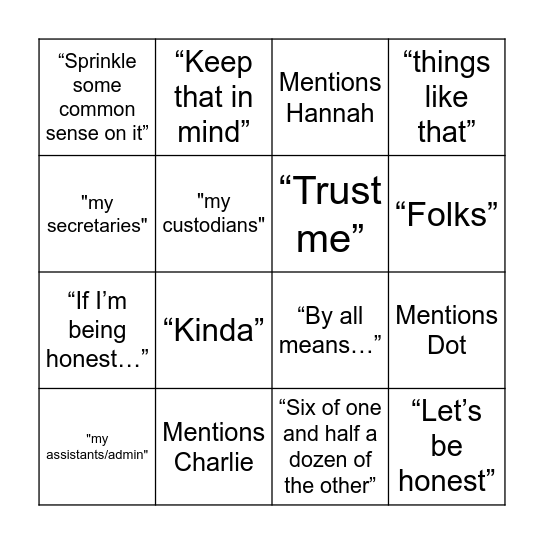 | | | | |
|---|---|---|---|
| “Sprinkle some common sense on it” | “Keep that in mind” | Mentions Hannah | “things like that” |
| "my secretaries" | "my custodians" | “Trust me” | “Folks” |
| “If I’m being honest…” | “Kinda” | “By all means…” | Mentions Dot |
| "my assistants/admin" | Mentions Charlie | “Six of one and half a dozen of the other” | “Let’s be honest” |